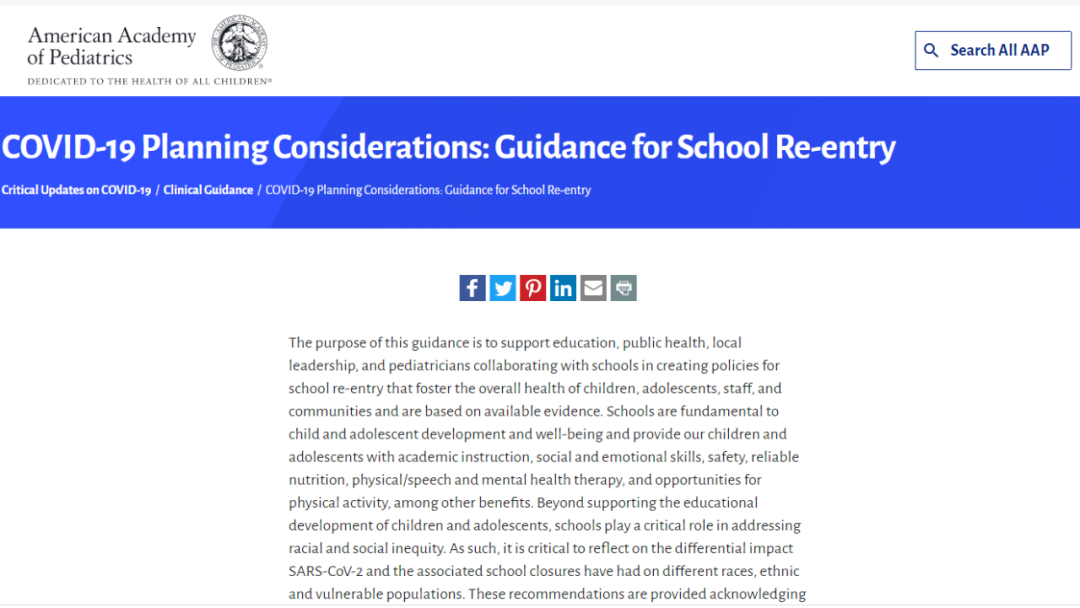 American Academy of Pediatrics
DEDICATED TO THE HEALTH OF ALL CHILDREN®

Search All AAP

COVID-19 Planning Considerations: Guidance for School Re-entry

Critical Updates on COVID-19 / Clinical Guidance / COVID-19 Planning Considerations: Guidance for School Re-entry

The purpose of this guidance is to support education, public health, local leadership, and pediatricians collaborating with schools in creating policies for school re-entry that foster the overall health of children, adolescents, staff, and communities and are based on available evidence. Schools are fundamental to child and adolescent development and well-being and provide our children and adolescents with academic instruction, social and emotional skills, safety, reliable nutrition, physical/speech and mental health therapy, and opportunities for physical activity, among other benefits. Beyond supporting the educational development of children and adolescents, schools play a critical role in addressing racial and social inequity. As such, it is critical to reflect on the differential impact SARS-CoV-2 and the associated school closures have had on different races, ethnic and vulnerable populations. These recommendations are provided acknowledging